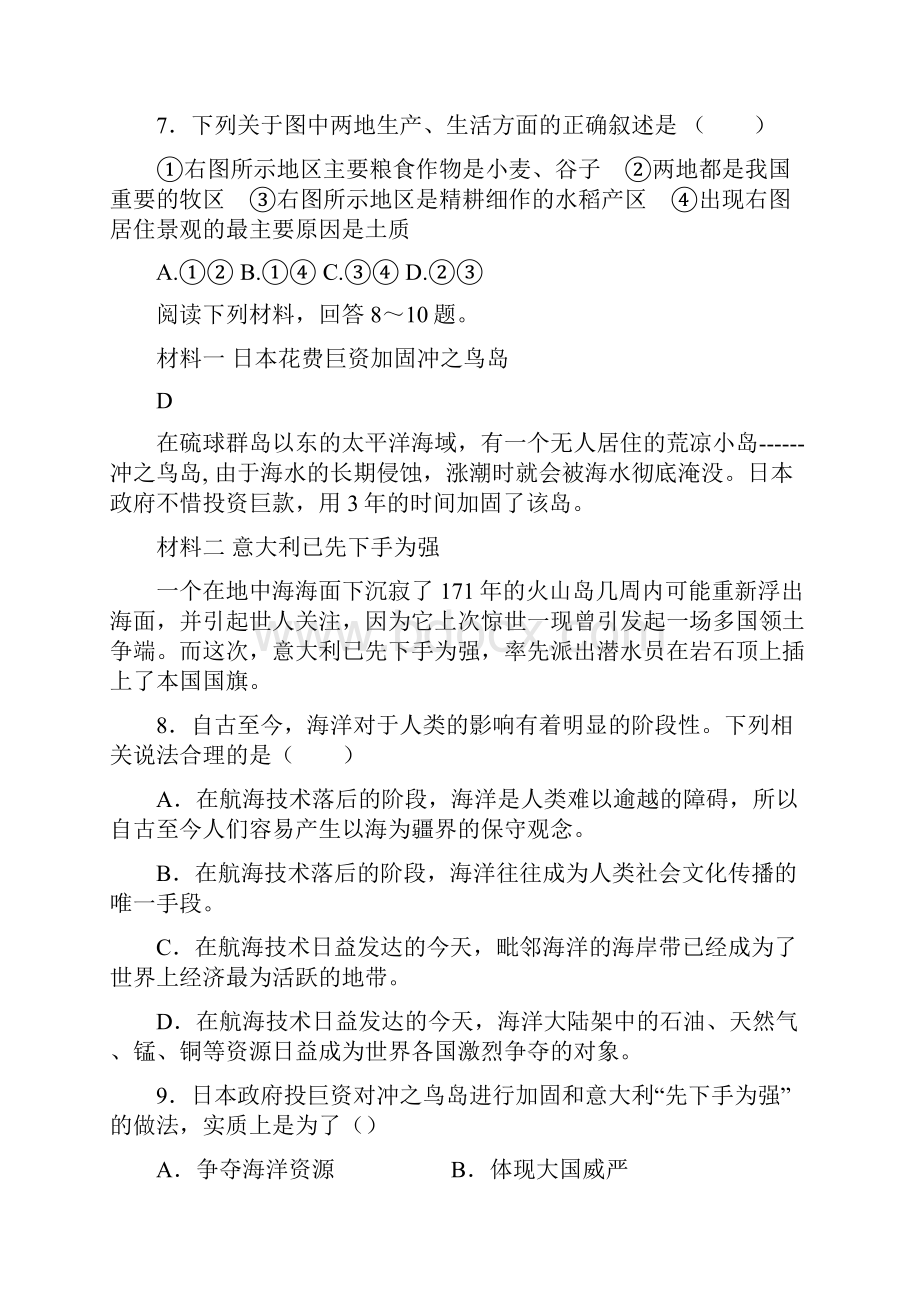 7．下列关于图中两地生产、生活方面的正确叙述是（　　）

①右图所示地区主要粮食作物是小麦、谷子　②两地都是我国重要的牧区　③右图所示地区是精耕细作的水稻产区　④出现右图居住景观的最主要原因是土质

A.①② B.①④ C.③④ D.②③

阅读下列材料，回答 8～10 题。

材料一 日本花费巨资加固冲之鸟岛

D

在硫球群岛以东的太平洋海域，有一个无人居住的荒凉小岛------冲之鸟岛, 由于海水的长期侵蚀，涨潮时就会被海水彻底淹没。日本政府不惜投资巨款，用 3 年的时间加固了该岛。

材料二 意大利已先下手为强

一个在地中海海面下沉寂了 171 年的火山岛几周内可能重新浮出海面，并引起世人关注，因为它上次惊世一现曾引发起一场多国领土争端。而这次，意大利已先下手为强，率先派出潜水员在岩石顶上插上了本国国旗。

8．自古至今，海洋对于人类的影响有着明显的阶段性。下列相关说法合理的是（　　）

A．在航海技术落后的阶段，海洋是人类难以逾越的障碍，所以自古至今人们容易产生以海为疆界的保守观念。

B．在航海技术落后的阶段，海洋往往成为人类社会文化传播的唯一手段。

C．在航海技术日益发达的今天，毗邻海洋的海岸带已经成为了世界上经济最为活跃的地带。

D．在航海技术日益发达的今天，海洋大陆架中的石油、天然气、锰、铜等资源日益成为世界各国激烈争夺的对象。

9．日本政府投巨资对冲之鸟岛进行加固和意大利“先下手为强”的做法，实质上是为了（）

A．争夺海洋资源　　　　B．体现大国威严